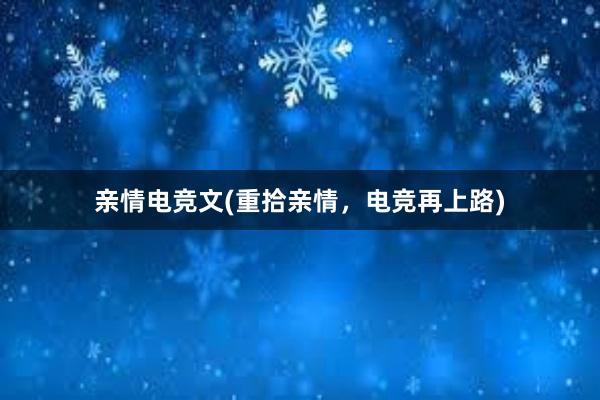 亲情电竞文(重拾亲情，电竞再上路)